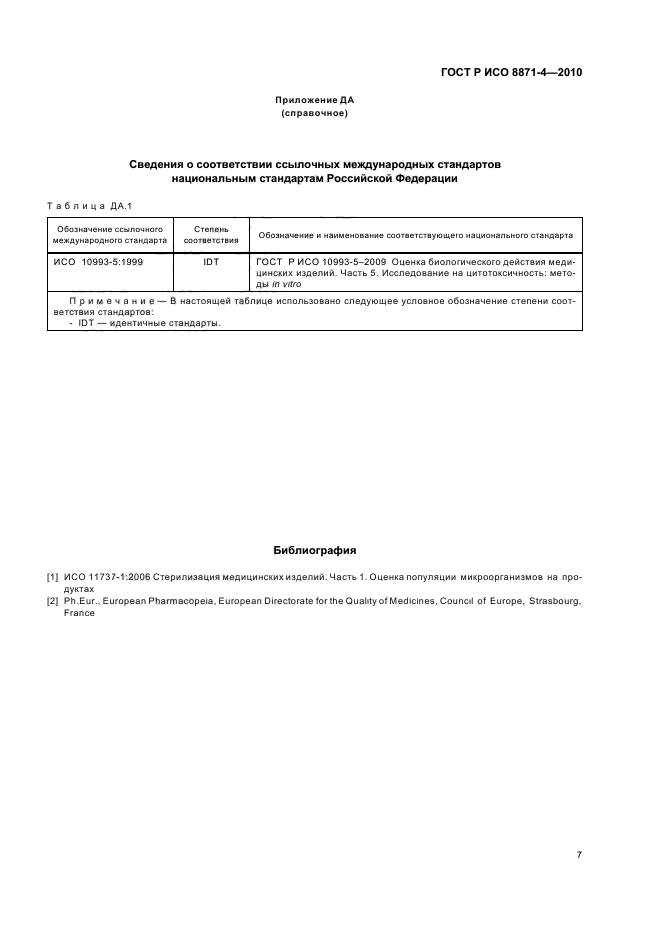 ГОСТ Р ИСО 8871-4—2010

Приложение ДА
(справочное)

Сведения о соответствии ссылочных международных стандартов национальным стандартам Российской Федерации

Таблица ДА.1

| Обозначение ссылочного международного стандарта | Степень соответствия | Обозначение и наименование соответствующего национального стандарта |
|---|---|---|
| ИСО 10993-5:1999 | IDT | ГОСТ Р ИСО 10993-5–2009 Оценка биологического действия медицинских изделий. Часть 5. Исследование на цитотоксичность: методы in vitro |
| Примечание — В настоящей таблице использовано следующее условное обозначение степени соответствия стандартов: - IDT — идентичные стандарты. | | |

Библиография

[1] ИСО 11737-1:2006 Стерилизация медицинских изделий. Часть 1. Оценка популяции микроорганизмов на продуктах
[2] Ph.Eur., European Pharmacopeia, European Directorate for the Quality of Medicines, Council of Europe, Strasbourg, France

7